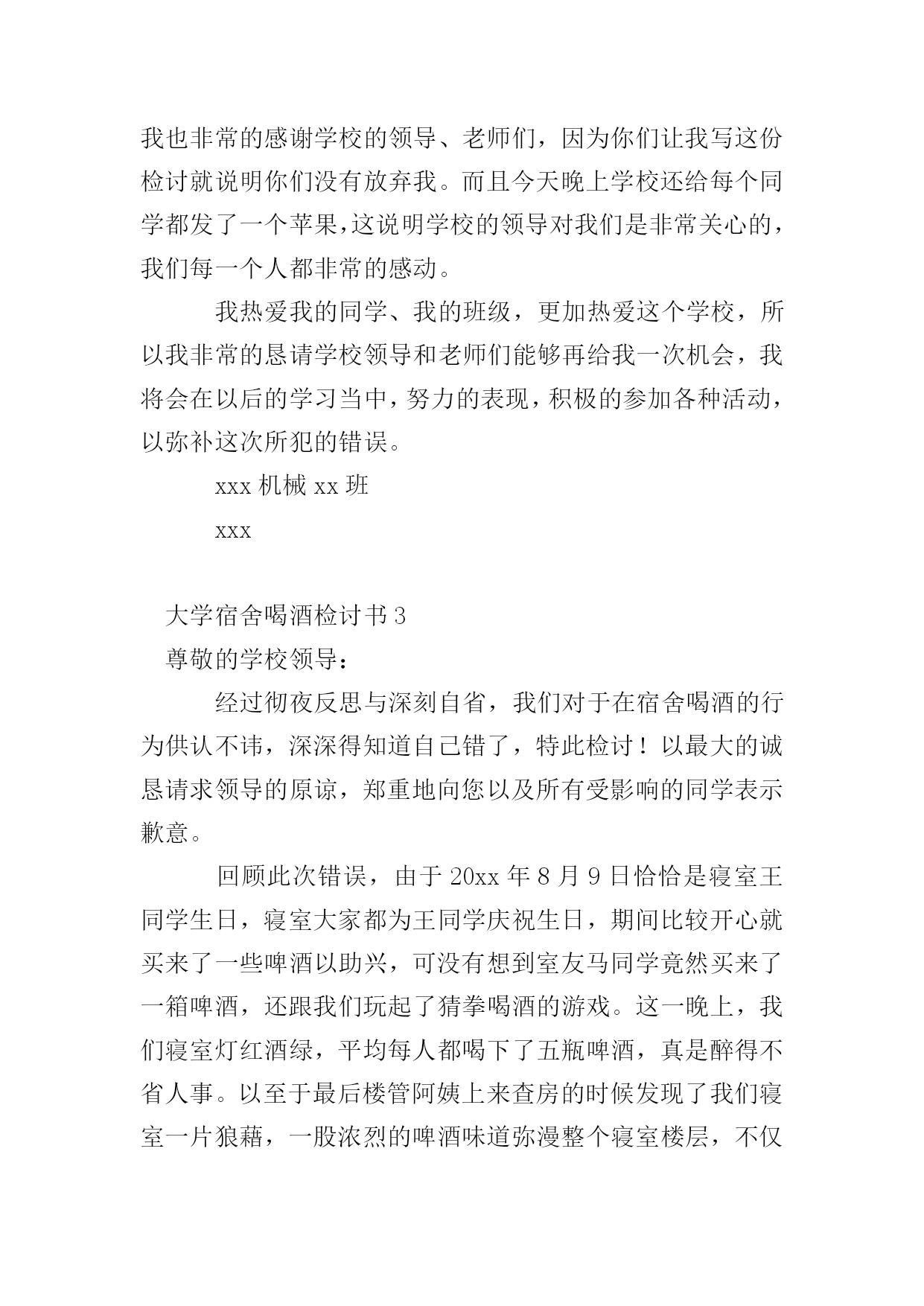 我也非常的感谢学校的领导、老师们，因为你们让我写这份检讨就说明你们没有放弃我。而且今天晚上学校还给每个同学都发了一个苹果，这说明学校的领导对我们是非常关心的，我们每一个人都非常的感动。

我热爱我的同学、我的班级，更加热爱这个学校，所以我非常的恳请学校领导和老师们能够再给我一次机会，我将会在以后的学习当中，努力的表现，积极的参加各种活动，以弥补这次所犯的错误。

xxx 机械 xx 班

xxx

大学宿舍喝酒检讨书 3

尊敬的学校领导：

经过彻夜反思与深刻自省，我们对于在宿舍喝酒的行为供认不讳，深深得知道自己错了，特此检讨！以最大的诚恳请求领导的原谅，郑重地向您以及所有受影响的同学表示歉意。

回顾此次错误，由于 20xx 年 8 月 9 日恰恰是寝室王同学生日，寝室大家都为王同学庆祝生日，期间比较开心就买来了一些啤酒以助兴，可没有想到室友马同学竟然买来了一箱啤酒，还跟我们玩起了猜拳喝酒的游戏。这一晚上，我们寝室灯红酒绿，平均每人都喝下了五瓶啤酒，真是醉得不省人事。以至于最后楼管阿姨上来查房的时候发现了我们寝室一片狼藉，一股浓烈的啤酒味道弥漫整个寝室楼层，不仅